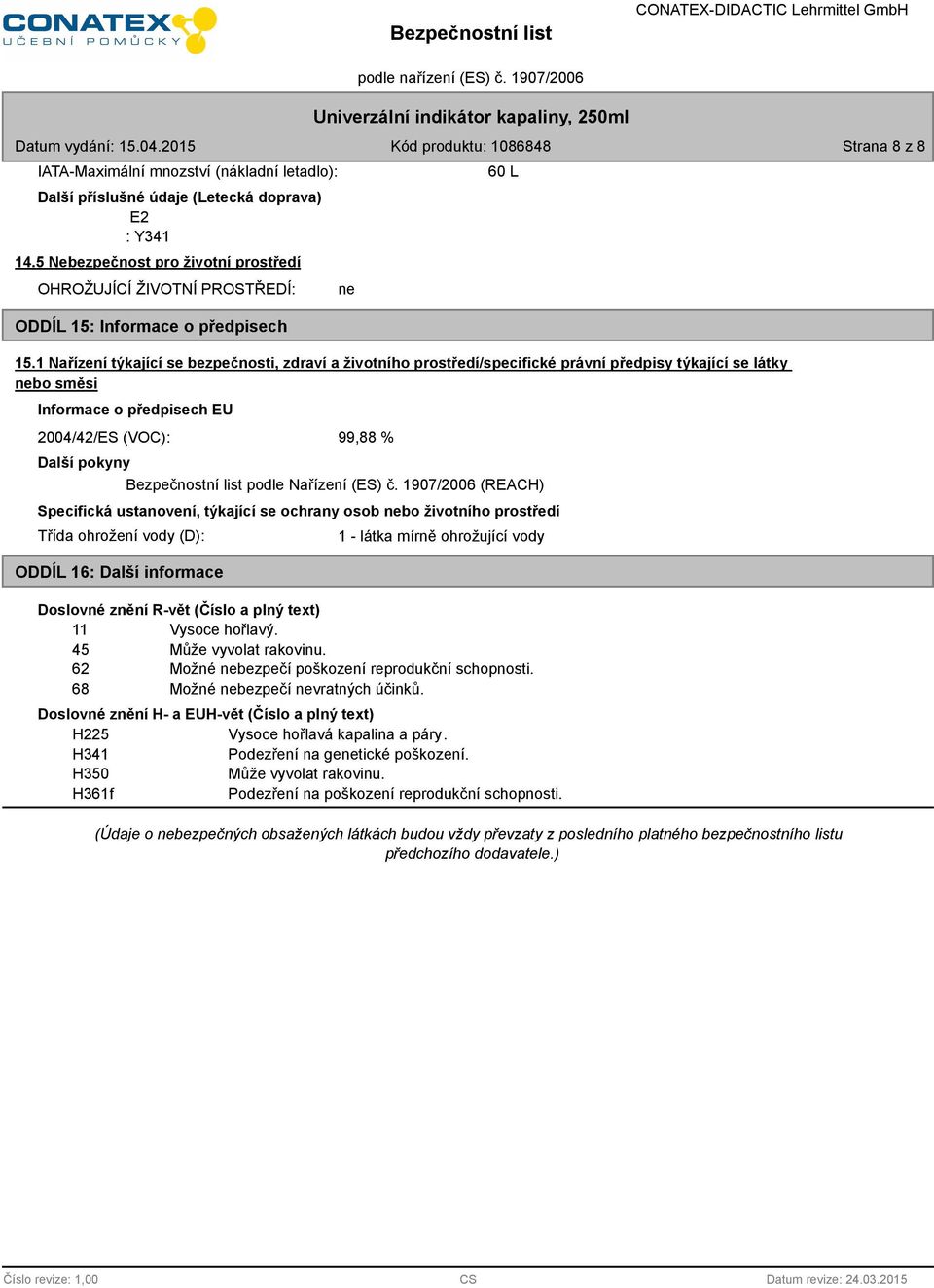 CONATEX
UČEBNÍ POMŮCKY

Bezpečnostní list

CONATEX-DIDACTIC Lehrmittel GmbH

podle nařízení (ES) č. 1907/2006

Univerzální indikátor kapaliny, 250ml

Datum vydání: 15.04.2015 Kód produktu: 1086848 Strana 8 z 8

IATA-Maximální mnozství (nákladní letadlo): 60 L

Další příslušné údaje (Letecká doprava)
E2
: Y341

14.5 Nebezpečnost pro životní prostředí

OHROŽUJÍCÍ ŽIVOTNÍ PROSTŘEDÍ: ne

ODDÍL 15: Informace o předpisech

15.1 Nařízení týkající se bezpečnosti, zdraví a životního prostředí/specifické právní předpisy týkající se látky nebo směsi

Informace o předpisech EU

2004/42/ES (VOC): 99,88 %

Další pokyny
Bezpečnostní list podle Nařízení (ES) č. 1907/2006 (REACH)

Specifická ustanovení, týkající se ochrany osob nebo životního prostředí

Třída ohrožení vody (D): 1 - látka mírně ohrožující vody

ODDÍL 16: Další informace

Doslovné znění R-vět (Číslo a plný text)
11 Vysoce hořlavý.
45 Může vyvolat rakovinu.
62 Možné nebezpečí poškození reprodukční schopnosti.
68 Možné nebezpečí nevratných účinků.

Doslovné znění H- a EUH-vět (Číslo a plný text)
H225 Vysoce hořlavá kapalina a páry.
H341 Podezření na genetické poškození.
H350 Může vyvolat rakovinu.
H361f Podezření na poškození reprodukční schopnosti.

(Údaje o nebezpečných obsažených látkách budou vždy převzaty z posledního platného bezpečnostního listu předchozího dodavatele.)

Číslo revize: 1,00 CS Datum revize: 24.03.2015